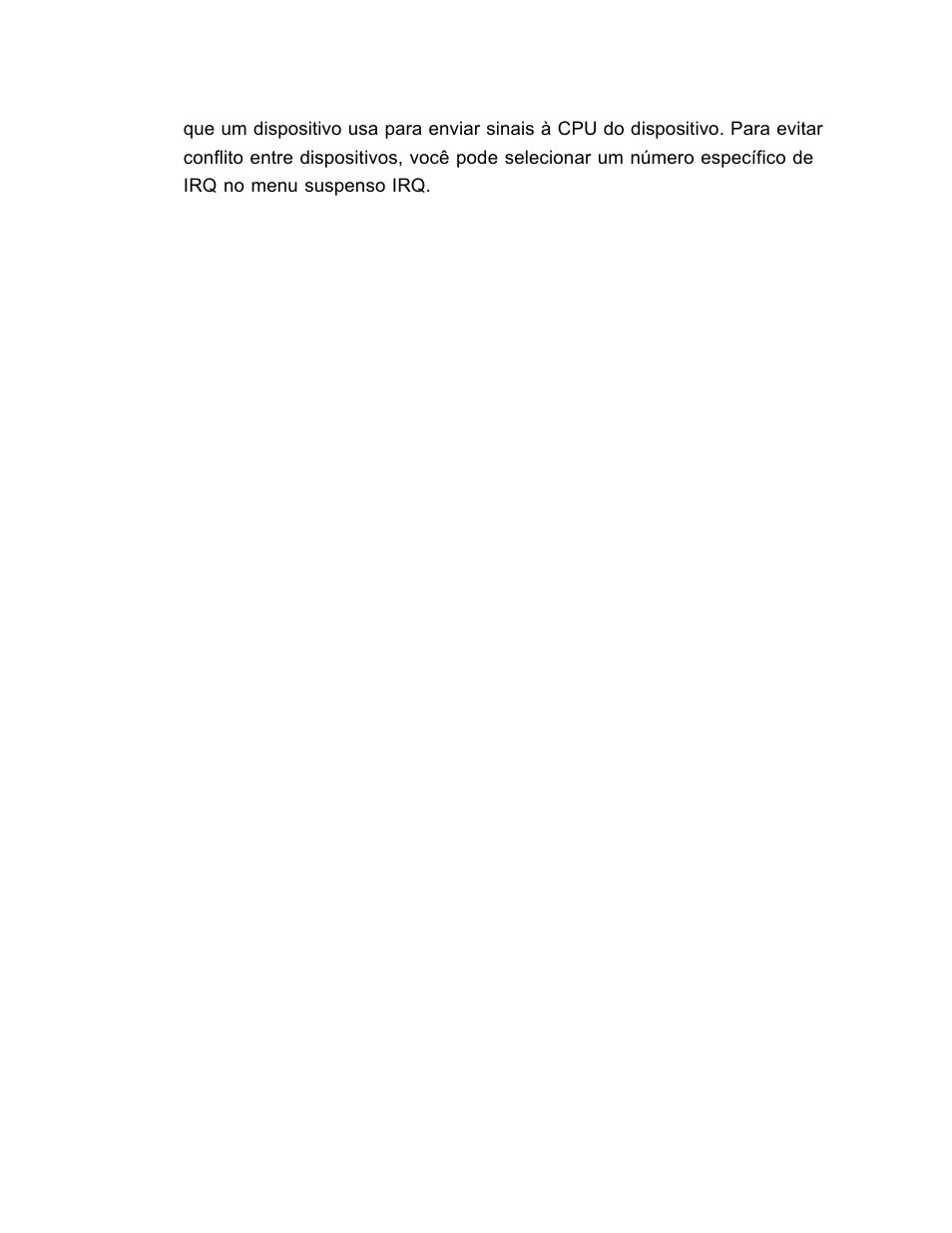 que um dispositivo usa para enviar sinais à CPU do dispositivo. Para evitar conflito entre dispositivos, você pode selecionar um número específico de IRQ no menu suspenso IRQ.